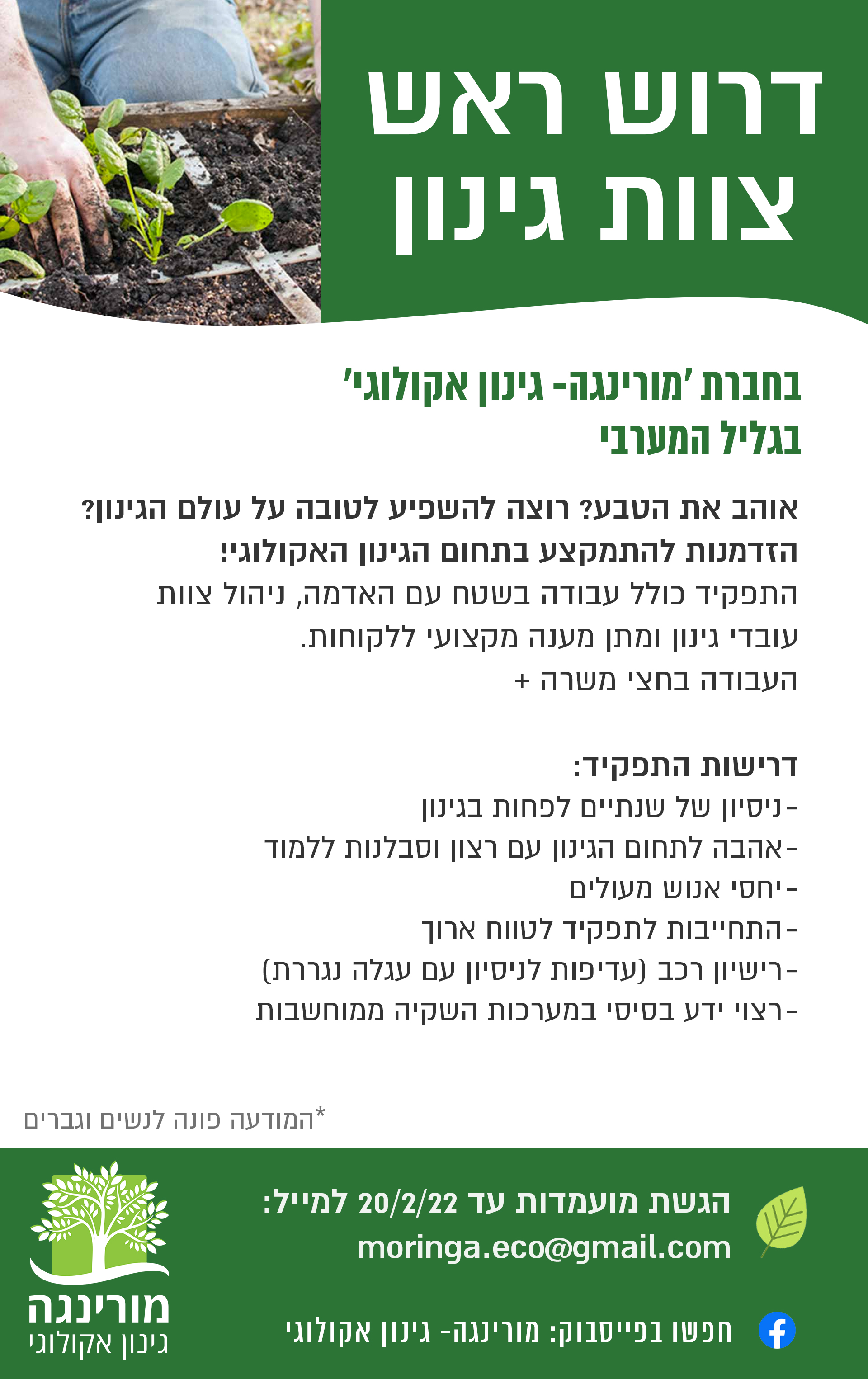 דרוש ראש
צוות גינון

בחברת 'מורינגה- גינון אקולוגי'
בגליל המערבי

אוהב את הטבע? רוצה להשפיע לטובה על עולם הגינון?
הזדמנות להתמקצע בתחום הגינון האקולוגי!
התפקיד כולל עבודה בשטח עם האדמה, ניהול צוות עובדי גינון ומתן מענה מקצועי ללקוחות.
העבודה בחצי משרה +

דרישות התפקיד:
-ניסיון של שנתיים לפחות בגינון
-אהבה לתחום הגינון עם רצון וסבלנות ללמוד
-יחסי אנוש מעולים
-התחייבות לתפקיד לטווח ארוך
-רישיון רכב (עדיפות לניסיון עם עגלה נגררת)
-רצוי ידע בסיסי במערכות השקיה ממוחשבות

*המודעה פונה לנשים וגברים

הגשת מועמדות עד 20/2/22 למייל:
moringa.eco@gmail.com

חפשו בפייסבוק: מורינגה- גינון אקולוגי

מורינגה
גינון אקולוגי